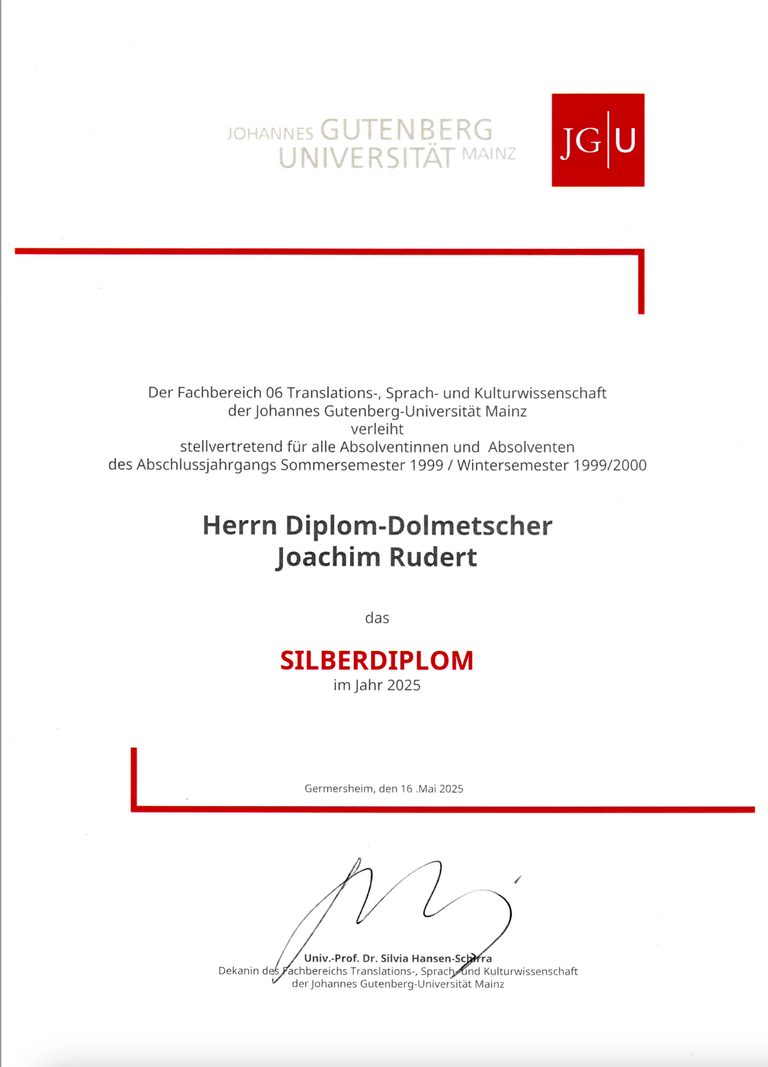 JOHANNES GUTENBERG UNIVERSITÄT MAINZ

JG|U

Der Fachbereich 06 Translations-, Sprach- und Kulturwissenschaft
der Johannes Gutenberg-Universität Mainz
verleiht
stellvertretend für alle Absolventinnen und Absolventen
des Abschlussjahrgangs Sommersemester 1999 / Wintersemester 1999/2000

Herrn Diplom-Dolmetscher
Joachim Rudert

das

SILBERDIPLOM
im Jahr 2025

Germersheim, den 16 .Mai 2025

Univ.-Prof. Dr. Silvia Hansen-Schirra
Dekanin des Fachbereichs Translations-, Sprach- und Kulturwissenschaft
der Johannes Gutenberg-Universität Mainz